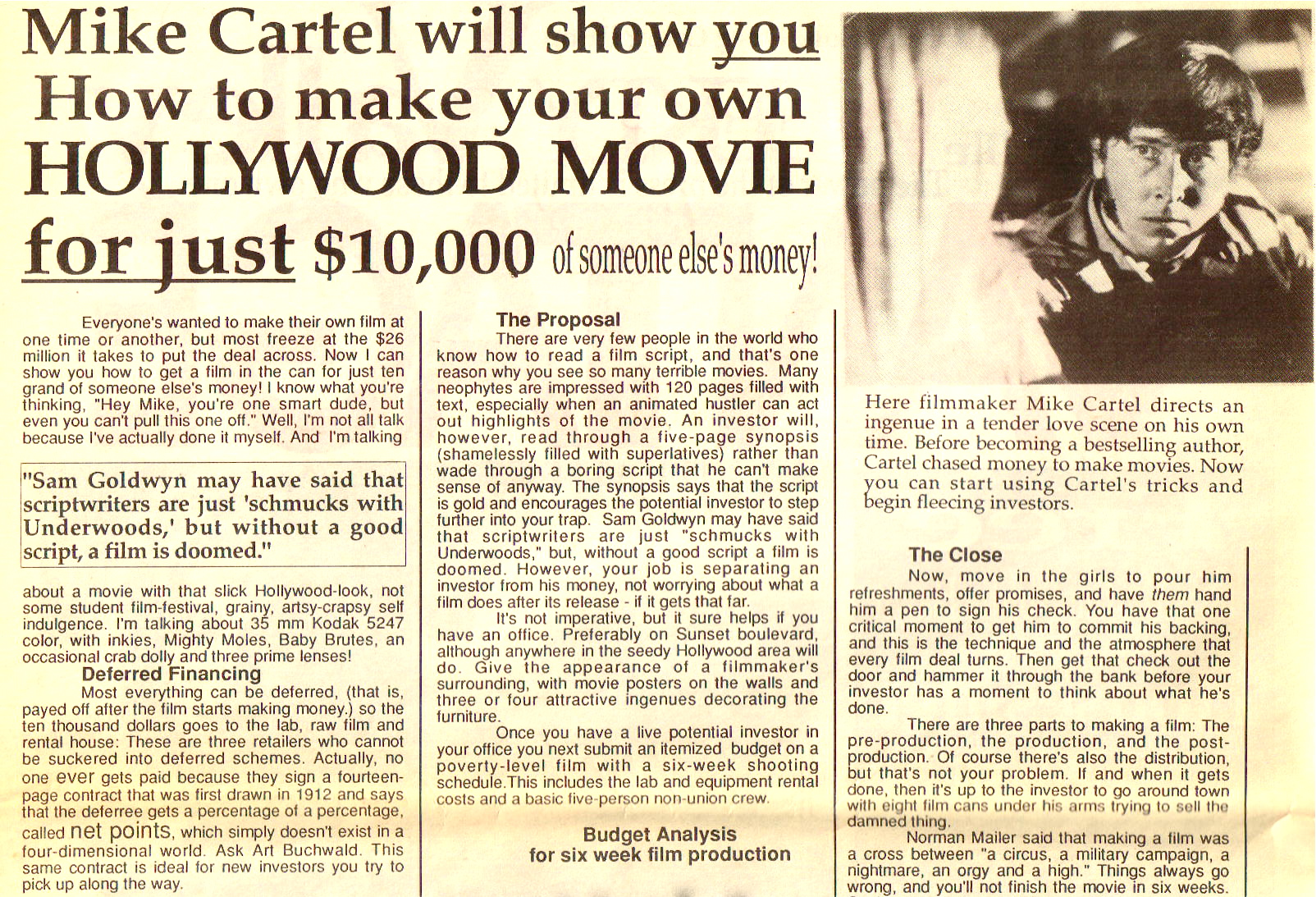 Mike Cartel will show you How to make your own HOLLYWOOD MOVIE for just $10,000 of someone else's money!

Everyone's wanted to make their own film at one time or another, but most freeze at the $26 million it takes to put the deal across. Now I can show you how to get a film in the can for just ten grand of someone else's money! I know what you're thinking, "Hey Mike, you're one smart dude, but even you can't pull this one off." Well, I'm not all talk because I've actually done it myself. And I'm talking

"Sam Goldwyn may have said that scriptwriters are just 'schmucks with Underwoods,' but without a good script, a film is doomed."

about a movie with that slick Hollywood-look, not some student film-festival, grainy, artsy-crapsy self indulgence. I'm talking about 35 mm Kodak 5247 color, with inkies, Mighty Moles, Baby Brutes, an occasional crab dolly and three prime lenses!

Deferred Financing

Most everything can be deferred, (that is, payed off after the film starts making money.) so the ten thousand dollars goes to the lab, raw film and rental house: These are three retailers who cannot be suckered into deferred schemes. Actually, no one ever gets paid because they sign a fourteen-page contract that was first drawn in 1912 and says that the deferree gets a percentage of a percentage, called net points, which simply doesn't exist in a four-dimensional world. Ask Art Buchwald. This same contract is ideal for new investors you try to pick up along the way.

The Proposal

There are very few people in the world who know how to read a film script, and that's one reason why you see so many terrible movies. Many neophytes are impressed with 120 pages filled with text, especially when an animated hustler can act out highlights of the movie. An investor will, however, read through a five-page synopsis (shamelessly filled with superlatives) rather than wade through a boring script that he can't make sense of anyway. The synopsis says that the script is gold and encourages the potential investor to step further into your trap. Sam Goldwyn may have said that scriptwriters are just "schmucks with Underwoods," but, without a good script a film is doomed. However, your job is separating an investor from his money, not worrying about what a film does after its release - if it gets that far.

It's not imperative, but it sure helps if you have an office. Preferably on Sunset boulevard, although anywhere in the seedy Hollywood area will do. Give the appearance of a filmmaker's surrounding, with movie posters on the walls and three or four attractive ingenues decorating the furniture.

Once you have a live potential investor in your office you next submit an itemized budget on a poverty-level film with a six-week shooting schedule.This includes the lab and equipment rental costs and a basic five-person non-union crew.

Budget Analysis
for six week film production

Here filmmaker Mike Cartel directs an ingenue in a tender love scene on his own time. Before becoming a bestselling author, Cartel chased money to make movies. Now you can start using Cartel's tricks and begin fleecing investors.

The Close

Now, move in the girls to pour him refreshments, offer promises, and have them hand him a pen to sign his check. You have that one critical moment to get him to commit his backing, and this is the technique and the atmosphere that every film deal turns. Then get that check out the door and hammer it through the bank before your investor has a moment to think about what he's done.

There are three parts to making a film: The pre-production, the production, and the post-production. Of course there's also the distribution, but that's not your problem. If and when it gets done, then it's up to the investor to go around town with eight film cans under his arms trying to sell the damned thing.

Norman Mailer said that making a film was a cross between "a circus, a military campaign, a nightmare, an orgy and a high." Things always go wrong, and you'll not finish the movie in six weeks.